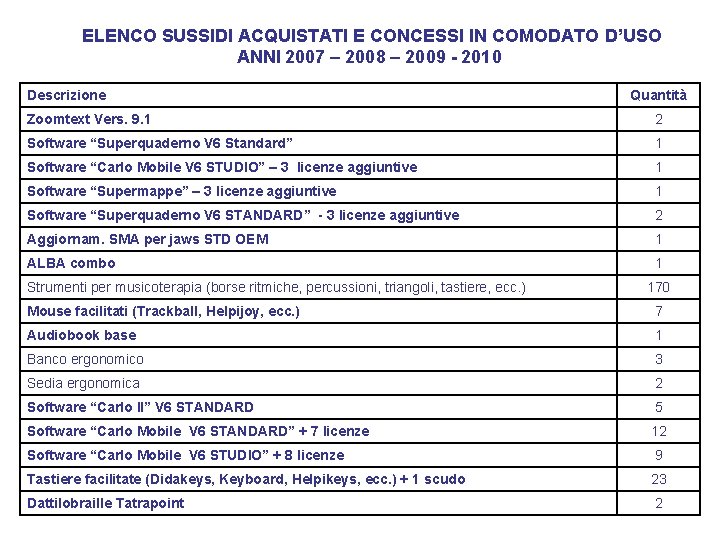 ELENCO SUSSIDI ACQUISTATI E CONCESSI IN COMODATO D'USO
ANNI 2007 – 2008 – 2009 - 2010

| Descrizione | Quantità |
|---|---|
| Zoomtext Vers. 9.1 | 2 |
| Software "Superquaderno V6 Standard" | 1 |
| Software "Carlo Mobile V6 STUDIO" – 3 licenze aggiuntive | 1 |
| Software "Supermappe" – 3 licenze aggiuntive | 1 |
| Software "Superquaderno V6 STANDARD" - 3 licenze aggiuntive | 2 |
| Aggiornam. SMA per jaws STD OEM | 1 |
| ALBA combo | 1 |
| Strumenti per musicoterapia (borse ritmiche, percussioni, triangoli, tastiere, ecc.) | 170 |
| Mouse facilitati (Trackball, Helpijoy, ecc.) | 7 |
| Audiobook base | 1 |
| Banco ergonomico | 3 |
| Sedia ergonomica | 2 |
| Software "Carlo II" V6 STANDARD | 5 |
| Software "Carlo Mobile V6 STANDARD" + 7 licenze | 12 |
| Software "Carlo Mobile V6 STUDIO" + 8 licenze | 9 |
| Tastiere facilitate (Didakeys, Keyboard, Helpikeys, ecc.) + 1 scudo | 23 |
| Dattilobraille Tatrapoint | 2 |